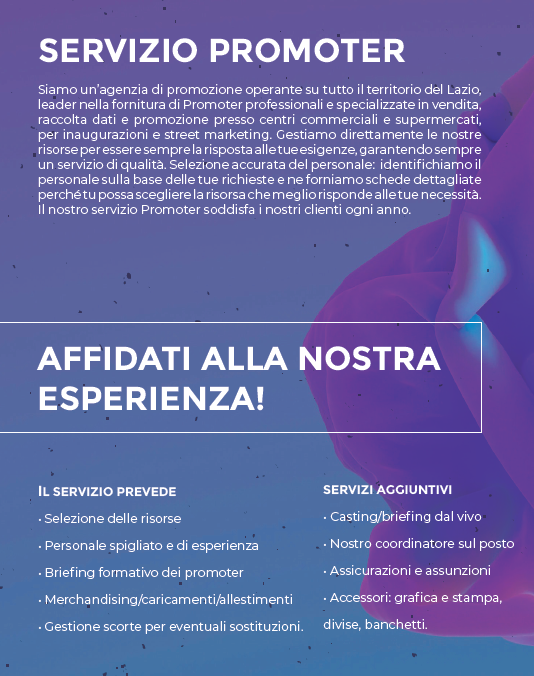 SERVIZIO PROMOTER

Siamo un'agenzia di promozione operante su tutto il territorio del Lazio, leader nella fornitura di Promoter professionali e specializzate in vendita, raccolta dati e promozione presso centri commerciali e supermercati, per inaugurazioni e street marketing. Gestiamo direttamente le nostre risorse per essere sempre la risposta alle tue esigenze, garantendo sempre un servizio di qualità. Selezione accurata del personale: identifichiamo il personale sulla base delle tue richieste e ne forniamo schede dettagliate perché tu possa scegliere la risorsa che meglio risponde alle tue necessità. Il nostro servizio Promoter soddisfa i nostri clienti ogni anno.

AFFIDATI ALLA NOSTRA ESPERIENZA!

IL SERVIZIO PREVEDE
· Selezione delle risorse
· Personale spigliato e di esperienza
· Briefing formativo dei promoter
· Merchandising/caricamenti/allestimenti
· Gestione scorte per eventuali sostituzioni.

SERVIZI AGGIUNTIVI
· Casting/briefing dal vivo
· Nostro coordinatore sul posto
· Assicurazioni e assunzioni
· Accessori: grafica e stampa, divise, banchetti.